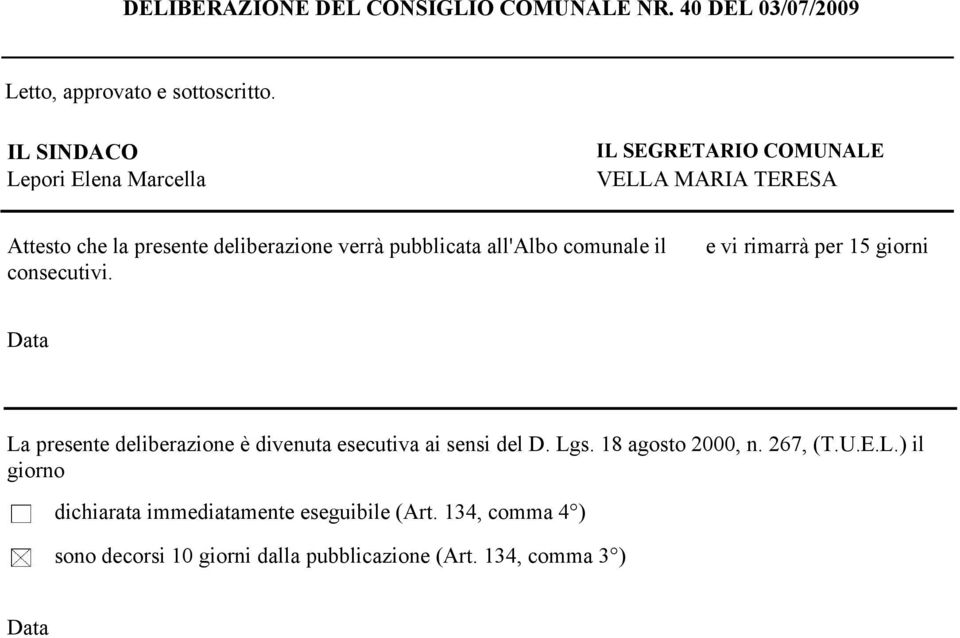 DELIBERAZIONE DEL CONSIGLIO COMUNALE NR. 40 DEL 03/07/2009

Letto, approvato e sottoscritto.

IL SINDACO
Lepori Elena Marcella

IL SEGRETARIO COMUNALE
VELLA MARIA TERESA

Attesto che la presente deliberazione verrà pubblicata all'Albo comunale il e vi rimarrà per 15 giorni consecutivi.

Data

La presente deliberazione è divenuta esecutiva ai sensi del D. Lgs. 18 agosto 2000, n. 267, (T.U.E.L.) il giorno

☐ dichiarata immediatamente eseguibile (Art. 134, comma 4°)

☒ sono decorsi 10 giorni dalla pubblicazione (Art. 134, comma 3°)

Data